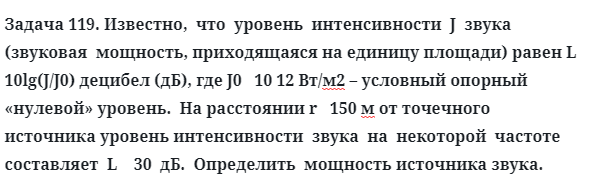 Задача 119. Известно, что уровень интенсивности J звука (звуковая мощность, приходящаяся на единицу площади) равен L 10lg(J/J0) децибел (дБ), где J0 10 12 Вт/м2 – условный опорный «нулевой» уровень. На расстоянии r 150 м от точечного источника уровень интенсивности звука на некоторой частоте составляет L 30 дБ. Определить мощность источника звука.